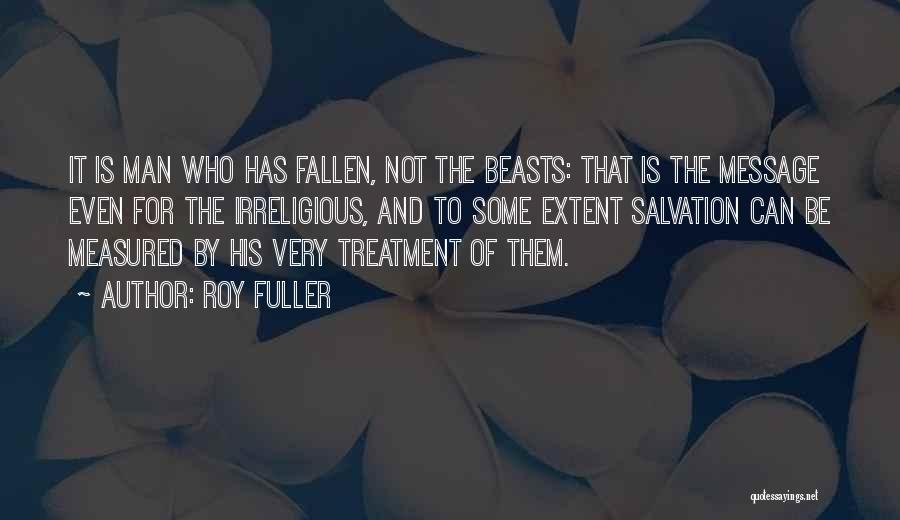 IT IS MAN WHO HAS FALLEN, NOT THE BEASTS: THAT IS THE MESSAGE EVEN FOR THE IRRELIGIOUS, AND TO SOME EXTENT SALVATION CAN BE MEASURED BY HIS VERY TREATMENT OF THEM.

~ AUTHOR: ROY FULLER

quotessayings.net